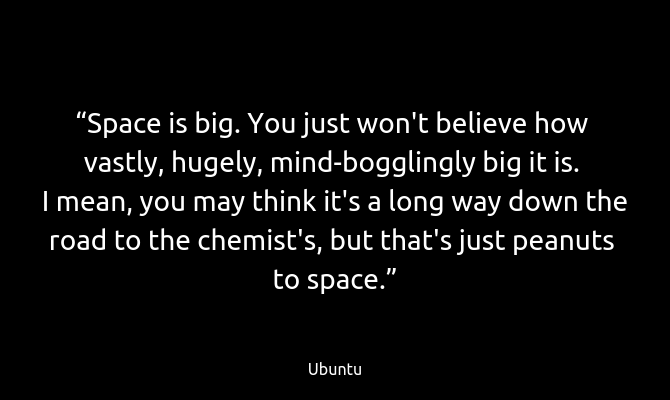 “Space is big. You just won't believe how vastly, hugely, mind-bogglingly big it is. I mean, you may think it's a long way down the road to the chemist's, but that's just peanuts to space.”

Ubuntu